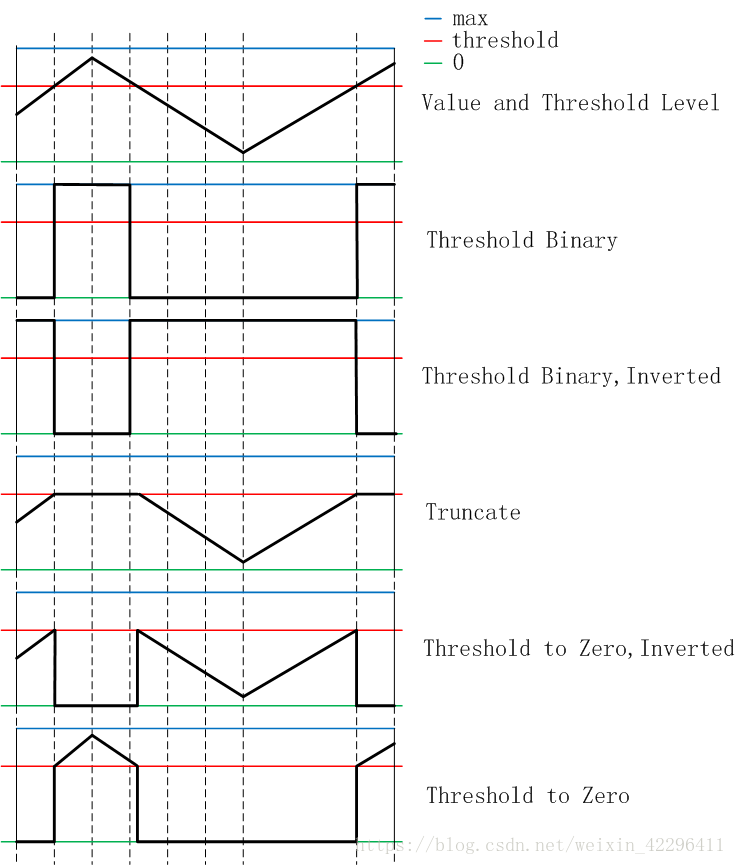 max
threshold
0

Value and Threshold Level

Threshold Binary

Threshold Binary, Inverted

Truncate

Threshold to Zero, Inverted

Threshold to Zero

https://blog.csdn.net/weixin_42296411